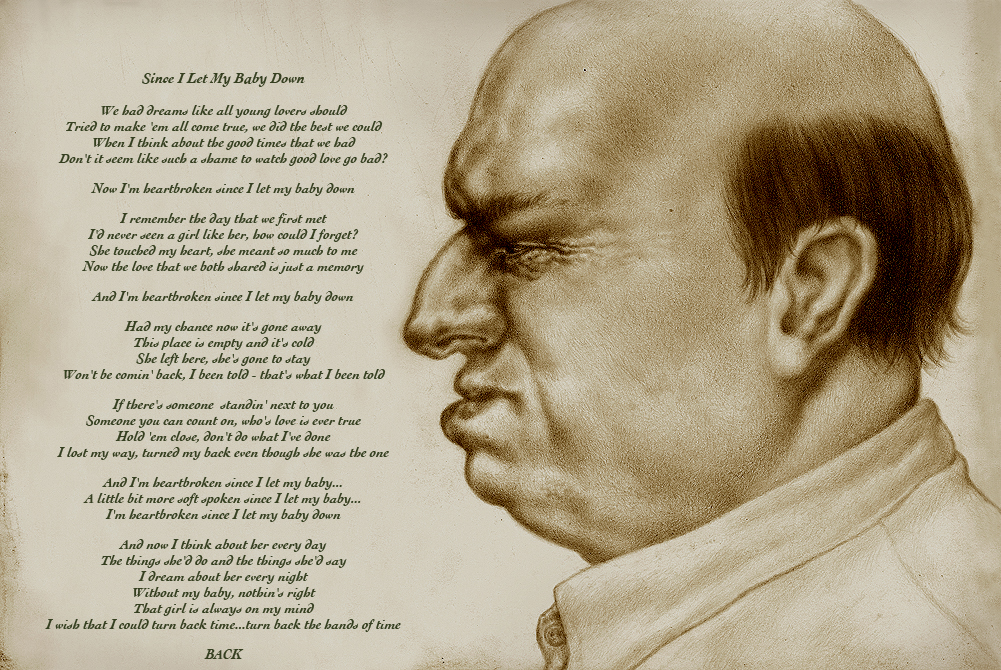 Since I Let My Baby Down

We had dreams like all young lovers should
Tried to make 'em all come true, we did the best we could
When I think about the good times that we had
Don't it seem like such a shame to watch good love go bad?

Now I'm heartbroken since I let my baby down

I remember the day that we first met
I'd never seen a girl like her, how could I forget?
She touched my heart, she meant so much to me
Now the love that we both shared is just a memory

And I'm heartbroken since I let my baby down

Had my chance now it's gone away
This place is empty and it's cold
She left here, she's gone to stay
Won't be comin' back, I been told - that's what I been told

If there's someone standin' next to you
Someone you can count on, who's love is ever true
Hold 'em close, don't do what I've done
I lost my way, turned my back even though she was the one

And I'm heartbroken since I let my baby...
A little bit more soft spoken since I let my baby...
I'm heartbroken since I let my baby down

And now I think about her every day
The things she'd do and the things she'd say
I dream about her every night
Without my baby, nothin's right
That girl is always on my mind
I wish that I could turn back time...turn back the hands of time

BACK